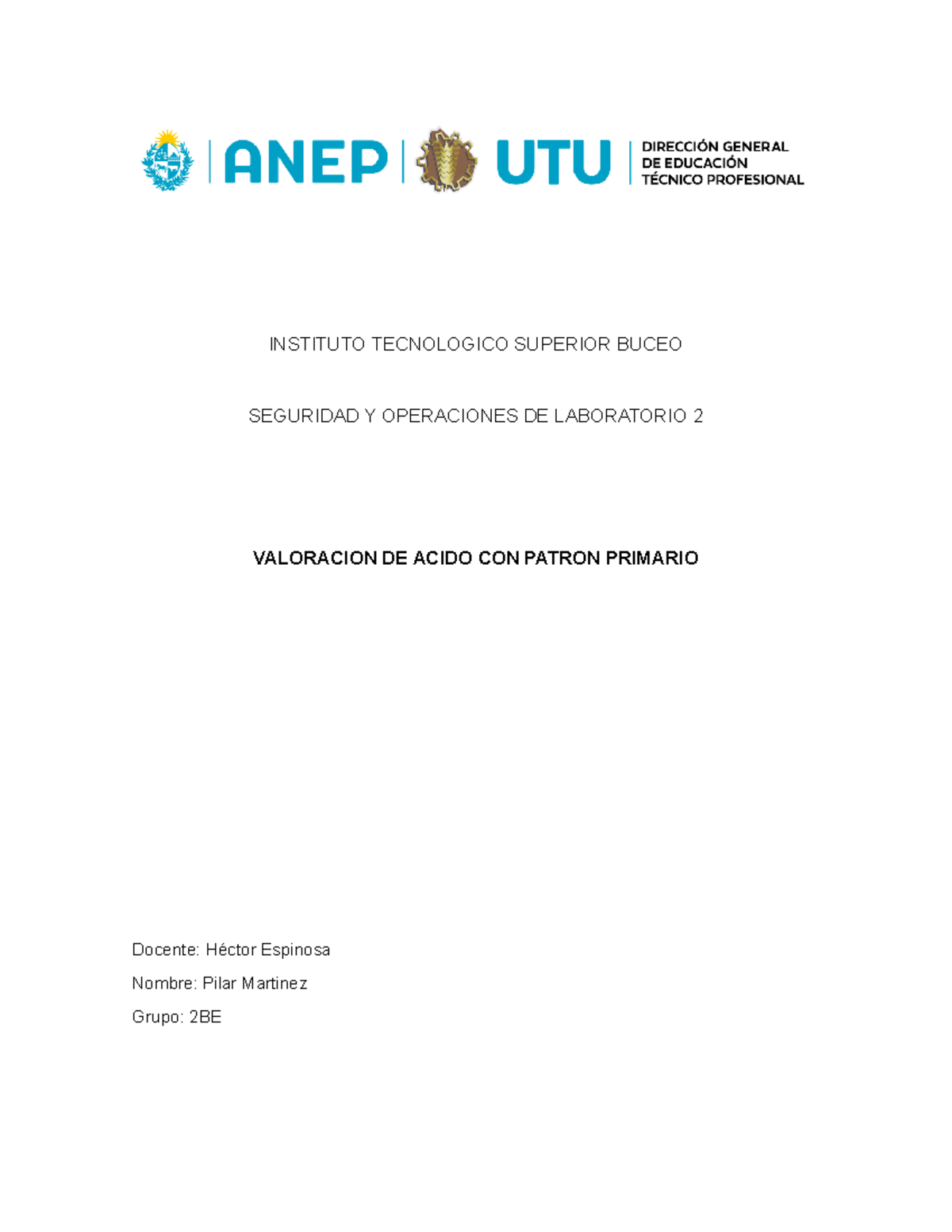 ANEP UTU DIRECCIÓN GENERAL DE EDUCACIÓN TÉCNICO PROFESIONAL

INSTITUTO TECNOLOGICO SUPERIOR BUCEO

SEGURIDAD Y OPERACIONES DE LABORATORIO 2

VALORACION DE ACIDO CON PATRON PRIMARIO

Docente: Héctor Espinosa

Nombre: Pilar Martinez

Grupo: 2BE